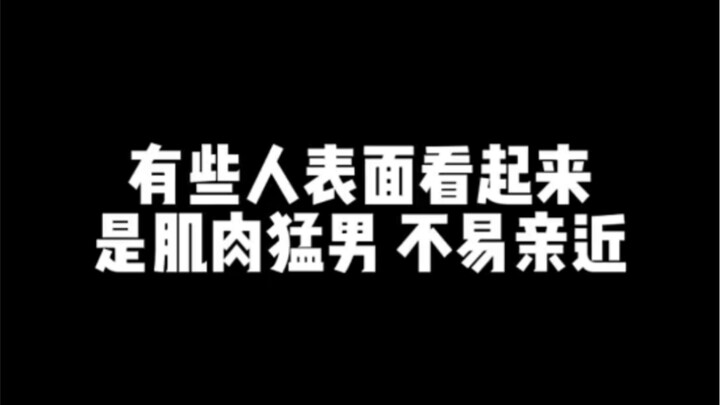 有些人表面看起来
是肌肉猛男 不易亲近